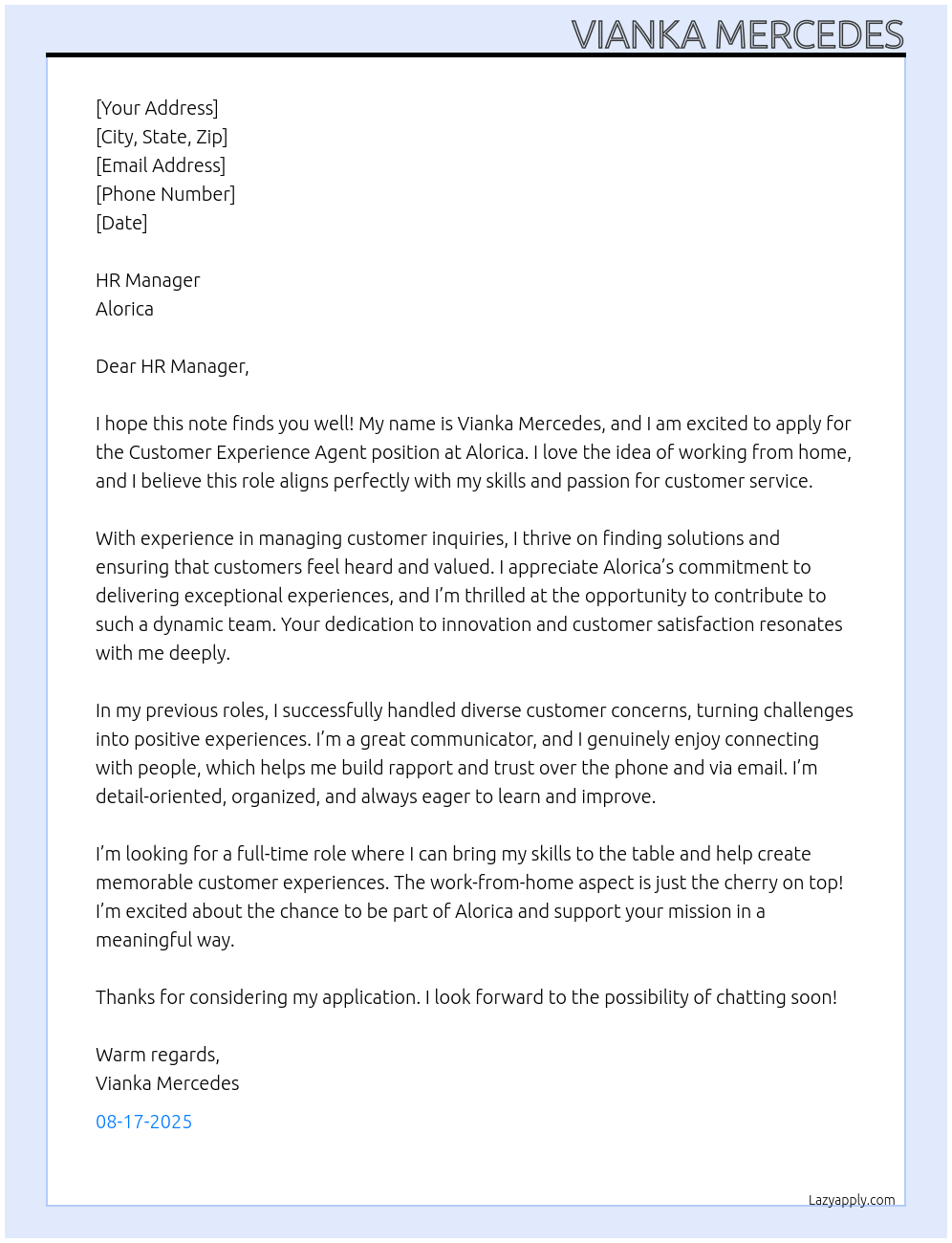 VIANKA MERCEDES

[Your Address]
[City, State, Zip]
[Email Address]
[Phone Number]
[Date]

HR Manager
Alorica

Dear HR Manager,

I hope this note finds you well! My name is Vianka Mercedes, and I am excited to apply for the Customer Experience Agent position at Alorica. I love the idea of working from home, and I believe this role aligns perfectly with my skills and passion for customer service.

With experience in managing customer inquiries, I thrive on finding solutions and ensuring that customers feel heard and valued. I appreciate Alorica's commitment to delivering exceptional experiences, and I'm thrilled at the opportunity to contribute to such a dynamic team. Your dedication to innovation and customer satisfaction resonates with me deeply.

In my previous roles, I successfully handled diverse customer concerns, turning challenges into positive experiences. I'm a great communicator, and I genuinely enjoy connecting with people, which helps me build rapport and trust over the phone and via email. I'm detail-oriented, organized, and always eager to learn and improve.

I'm looking for a full-time role where I can bring my skills to the table and help create memorable customer experiences. The work-from-home aspect is just the cherry on top! I'm excited about the chance to be part of Alorica and support your mission in a meaningful way.

Thanks for considering my application. I look forward to the possibility of chatting soon!

Warm regards,
Vianka Mercedes

08-17-2025

Lazyapply.com